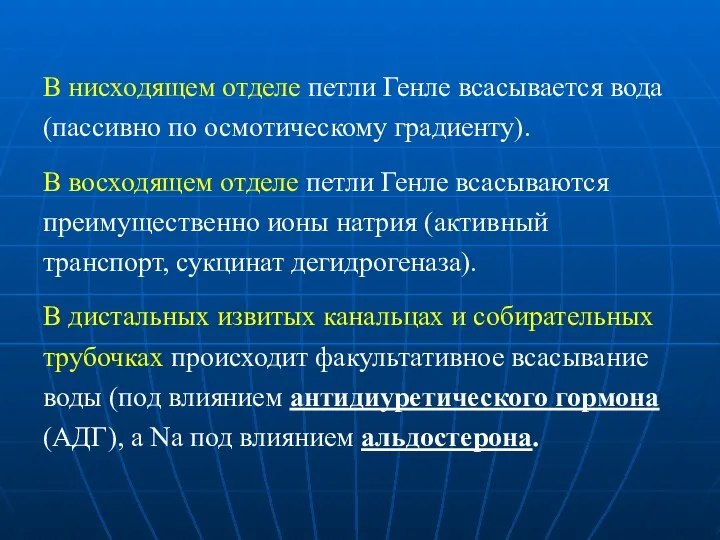 В нисходящем отделе петли Генле всасывается вода (пассивно по осмотическому градиенту).

В восходящем отделе петли Генле всасываются преимущественно ионы натрия (активный транспорт, сукцинат дегидрогеназа).

В дистальных извитых канальцах и собирательных трубочках происходит факультативное всасывание воды (под влиянием антидиуретического гормона (АДГ), а Na под влиянием альдостерона.